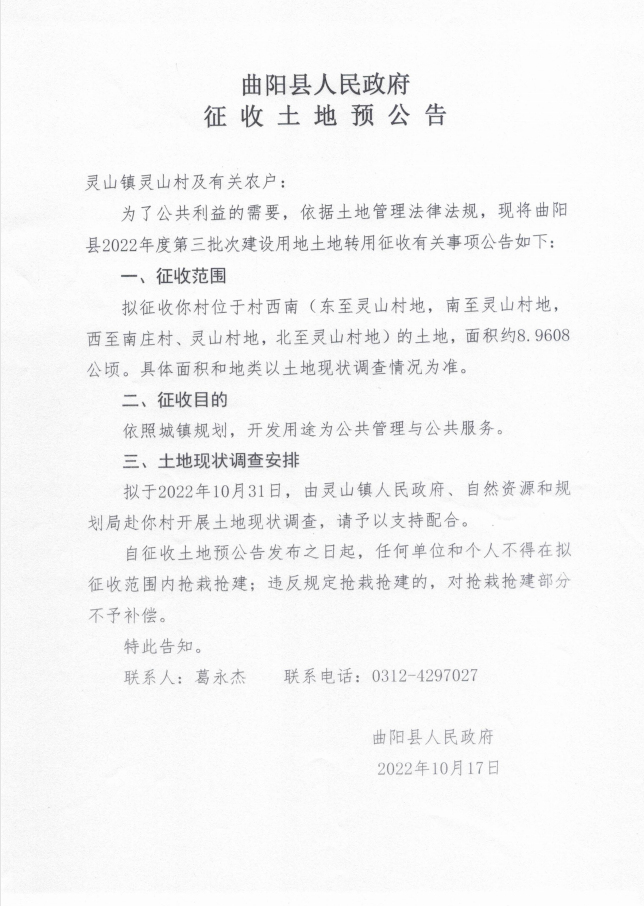 曲阳县人民政府
征收土地预公告

灵山镇灵山村及有关农户：

为了公共利益的需要，依据土地管理法律法规，现将曲阳县2022年度第三批次建设用地土地转用征收有关事项公告如下：

一、征收范围

拟征收你村位于村西南（东至灵山村地，南至灵山村地，西至南庄村、灵山村地，北至灵山村地）的土地，面积约8.9608公顷。具体面积和地类以土地现状调查情况为准。

二、征收目的

依照城镇规划，开发用途为公共管理与公共服务。

三、土地现状调查安排

拟于2022年10月31日，由灵山镇人民政府、自然资源和规划局赴你村开展土地现状调查，请予以支持配合。

自征收土地预公告发布之日起，任何单位和个人不得在拟征收范围内抢栽抢建；违反规定抢栽抢建的，对抢栽抢建部分不予补偿。

特此告知。

联系人：葛永杰　　联系电话：0312-4297027

曲阳县人民政府
2022年10月17日